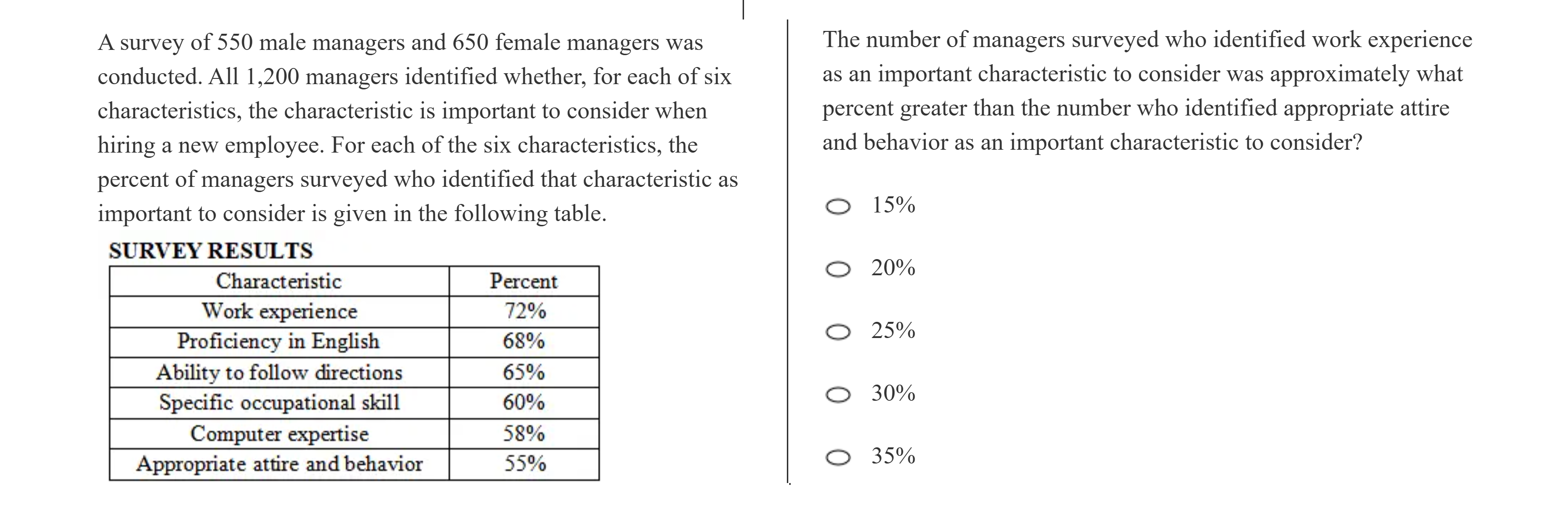 A survey of 550 male managers and 650 female managers was conducted. All 1,200 managers identified whether, for each of six characteristics, the characteristic is important to consider when hiring a new employee. For each of the six characteristics, the percent of managers surveyed who identified that characteristic as important to consider is given in the following table.

SURVEY RESULTS

| Characteristic | Percent |
|---|---|
| Work experience | 72% |
| Proficiency in English | 68% |
| Ability to follow directions | 65% |
| Specific occupational skill | 60% |
| Computer expertise | 58% |
| Appropriate attire and behavior | 55% |

The number of managers surveyed who identified work experience as an important characteristic to consider was approximately what percent greater than the number who identified appropriate attire and behavior as an important characteristic to consider?

15%

20%

25%

30%

35%